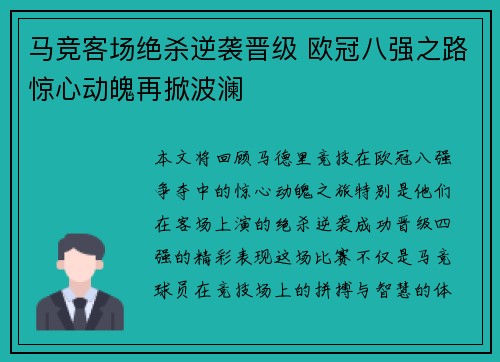 马竞客场绝杀逆袭晋级 欧冠八强之路惊心动魄再掀波澜

本文将回顾马德里竞技在欧冠八强争夺中的惊心动魄之旅特别是他们在客场上演的绝杀逆袭成功晋级四强的精彩表现这场比赛不仅是马竞球员在竞技场上的拼搏与智慧的体